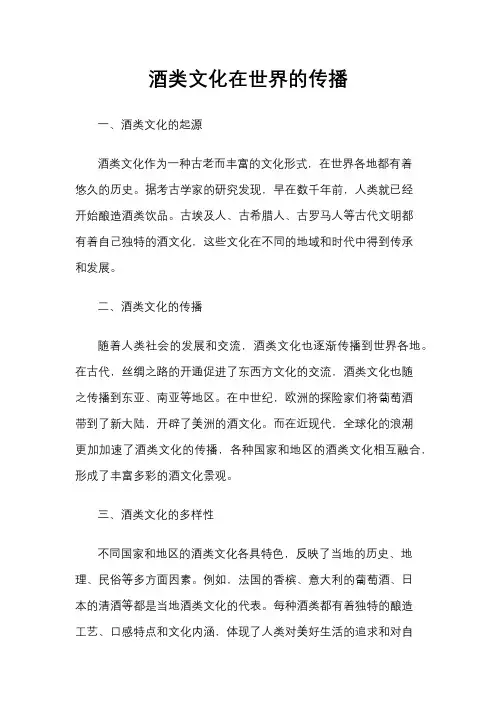 酒类文化在世界的传播

一、酒类文化的起源

酒类文化作为一种古老而丰富的文化形式，在世界各地都有着悠久的历史。据考古学家的研究发现，早在数千年前，人类就已经开始酿造酒类饮品。古埃及人、古希腊人、古罗马人等古代文明都有着自己独特的酒文化，这些文化在不同的地域和时代中得到传承和发展。

二、酒类文化的传播

随着人类社会的发展和交流，酒类文化也逐渐传播到世界各地。在古代，丝绸之路的开通促进了东西方文化的交流，酒类文化也随之传播到东亚、南亚等地区。在中世纪，欧洲的探险家们将葡萄酒带到了新大陆，开辟了美洲的酒文化。而在近现代，全球化的浪潮更加加速了酒类文化的传播，各种国家和地区的酒类文化相互融合，形成了丰富多彩的酒文化景观。

三、酒类文化的多样性

不同国家和地区的酒类文化各具特色，反映了当地的历史、地理、民俗等多方面因素。例如，法国的香槟、意大利的葡萄酒、日本的清酒等都是当地酒类文化的代表。每种酒类都有着独特的酿造工艺、口感特点和文化内涵，体现了人类对美好生活的追求和对自